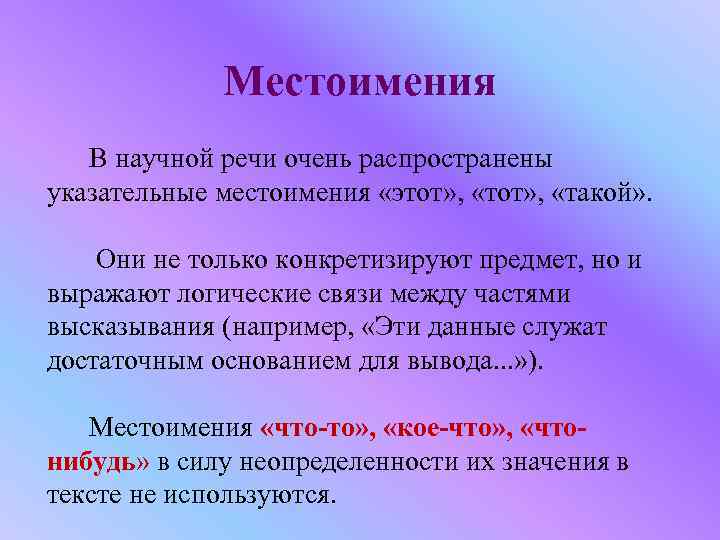 Местоимения

В научной речи очень распространены указательные местоимения «этот», «тот», «такой».

Они не только конкретизируют предмет, но и выражают логические связи между частями высказывания (например, «Эти данные служат достаточным основанием для вывода...»).

Местоимения «что-то», «кое-что», «что-нибудь» в силу неопределенности их значения в тексте не используются.